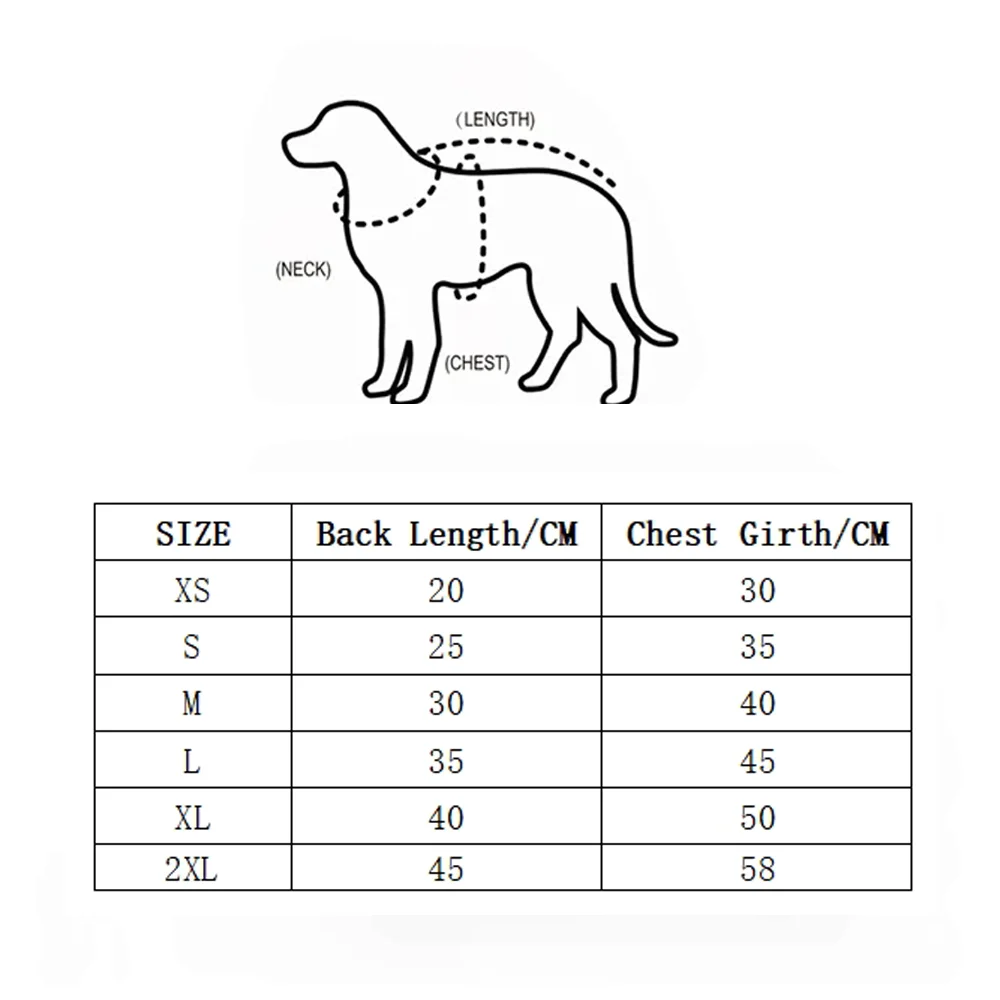 (LENGTH)
(NECK)
(CHEST)

| SIZE | Back Length/CM | Chest Girth/CM |
|---|---|---|
| XS | 20 | 30 |
| S | 25 | 35 |
| M | 30 | 40 |
| L | 35 | 45 |
| XL | 40 | 50 |
| 2XL | 45 | 58 |